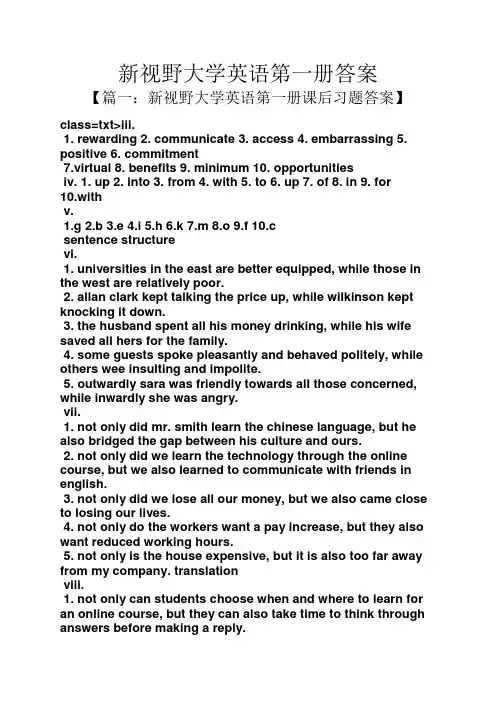 新视野大学英语第一册答案
【篇一：新视野大学英语第一册课后习题答案】

class=txt>iii.
1. rewarding 2. communicate 3. access 4. embarrassing 5. positive 6. commitment
7.virtual 8. benefits 9. minimum 10. opportunities
iv. 1. up 2. into 3. from 4. with 5. to 6. up 7. of 8. in 9. for 10.with
v.
1.g 2.b 3.e 4.i 5.h 6.k 7.m 8.o 9.f 10.c
sentence structure
vi.
1. universities in the east are better equipped, while those in the west are relatively poor.
2. allan clark kept talking the price up, while wilkinson kept knocking it down.
3. the husband spent all his money drinking, while his wife saved all hers for the family.
4. some guests spoke pleasantly and behaved politely, while others wee insulting and impolite.
5. outwardly sara was friendly towards all those concerned, while inwardly she was angry.
vii.
1. not only did mr. smith learn the chinese language, but he also bridged the gap between his culture and ours.
2. not only did we learn the technology through the online course, but we also learned to communicate with friends in english.
3. not only did we lose all our money, but we also came close to losing our lives.
4. not only do the workers want a pay increase, but they also want reduced working hours.
5. not only is the house expensive, but it is also too far away from my company. translation
viii.
1. not only can students choose when and where to learn for an online course, but they can also take time to think through answers before making a reply.